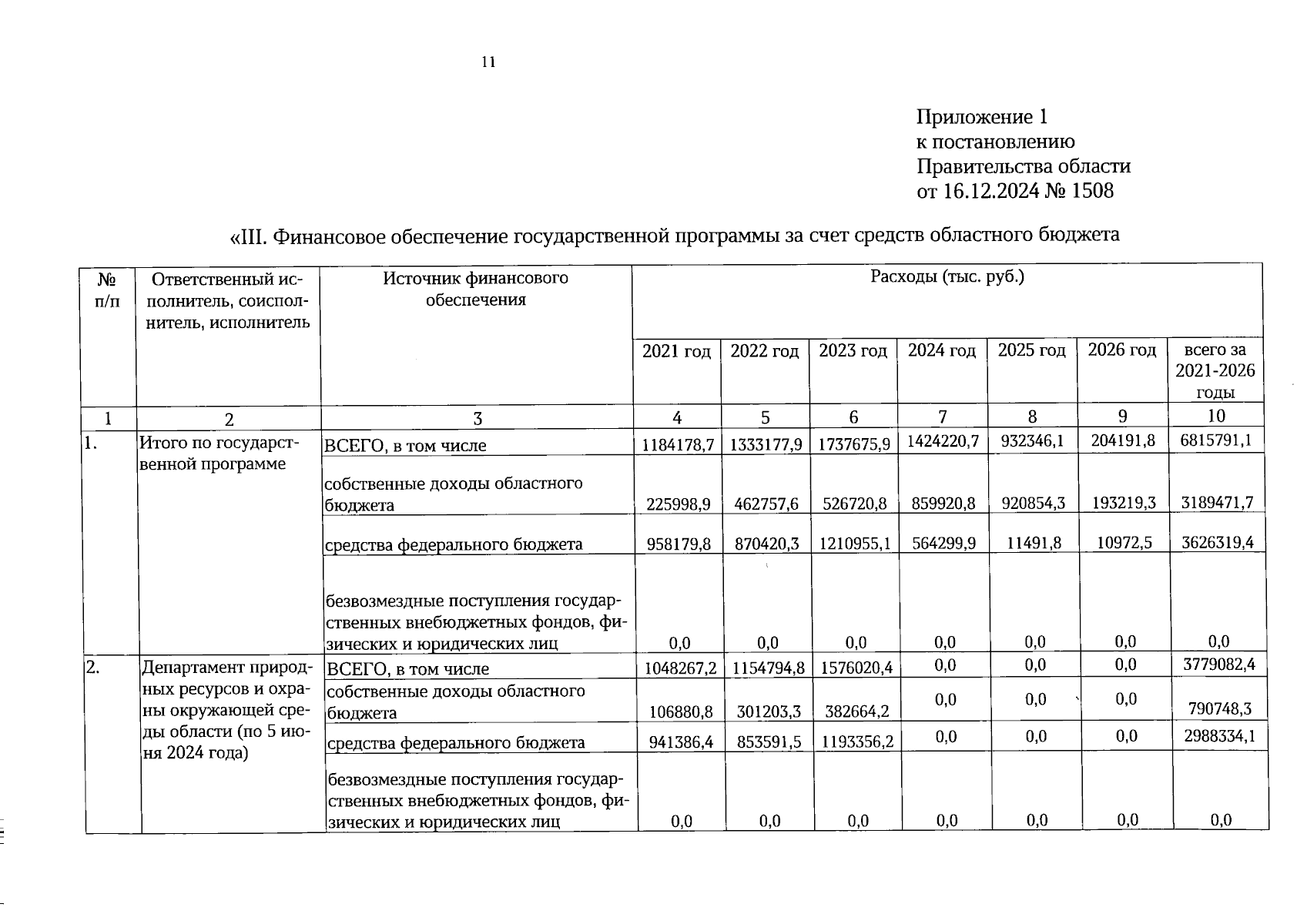 11

Приложение 1
к постановлению
Правительства области
от 16.12.2024 № 1508

«III. Финансовое обеспечение государственной программы за счет средств областного бюджета

| № п/п | Ответственный исполнитель, соисполнитель, исполнитель | Источник финансового обеспечения | Расходы (тыс. руб.) | | | | | | |
|---|---|---|---|---|---|---|---|---|---|
| | | | 2021 год | 2022 год | 2023 год | 2024 год | 2025 год | 2026 год | всего за 2021-2026 годы |
| 1 | 2 | 3 | 4 | 5 | 6 | 7 | 8 | 9 | 10 |
| 1. | Итого по государственной программе | ВСЕГО, в том числе | 1184178,7 | 1333177,9 | 1737675,9 | 1424220,7 | 932346,1 | 204191,8 | 6815791,1 |
| | | собственные доходы областного бюджета | 225998,9 | 462757,6 | 526720,8 | 859920,8 | 920854,3 | 193219,3 | 3189471,7 |
| | | средства федерального бюджета | 958179,8 | 870420,3 | 1210955,1 | 564299,9 | 11491,8 | 10972,5 | 3626319,4 |
| | | безвозмездные поступления государственных внебюджетных фондов, физических и юридических лиц | 0,0 | 0,0 | 0,0 | 0,0 | 0,0 | 0,0 | 0,0 |
| 2. | Департамент природных ресурсов и охраны окружающей среды области (по 5 июня 2024 года) | ВСЕГО, в том числе | 1048267,2 | 1154794,8 | 1576020,4 | 0,0 | 0,0 | 0,0 | 3779082,4 |
| | | собственные доходы областного бюджета | 106880,8 | 301203,3 | 382664,2 | 0,0 | 0,0 | 0,0 | 790748,3 |
| | | средства федерального бюджета | 941386,4 | 853591,5 | 1193356,2 | 0,0 | 0,0 | 0,0 | 2988334,1 |
| | | безвозмездные поступления государственных внебюджетных фондов, физических и юридических лиц | 0,0 | 0,0 | 0,0 | 0,0 | 0,0 | 0,0 | 0,0 |